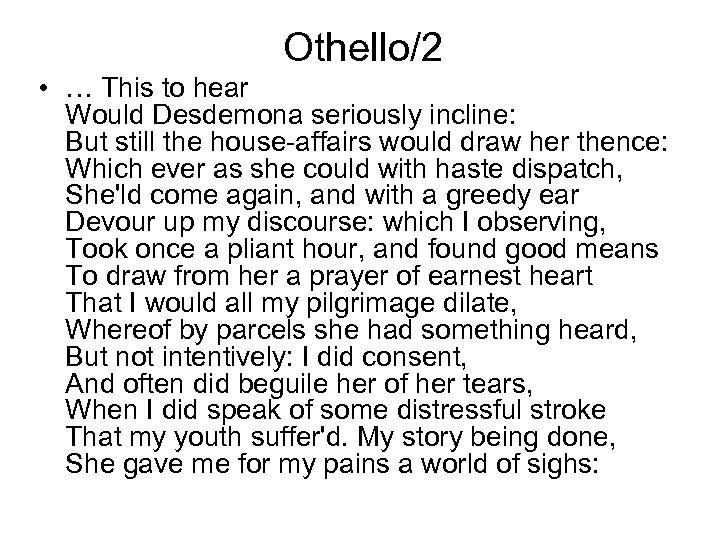 Othello/2

• … This to hear
Would Desdemona seriously incline:
But still the house-affairs would draw her thence:
Which ever as she could with haste dispatch,
She'ld come again, and with a greedy ear
Devour up my discourse: which I observing,
Took once a pliant hour, and found good means
To draw from her a prayer of earnest heart
That I would all my pilgrimage dilate,
Whereof by parcels she had something heard,
But not intentively: I did consent,
And often did beguile her of her tears,
When I did speak of some distressful stroke
That my youth suffer'd. My story being done,
She gave me for my pains a world of sighs: